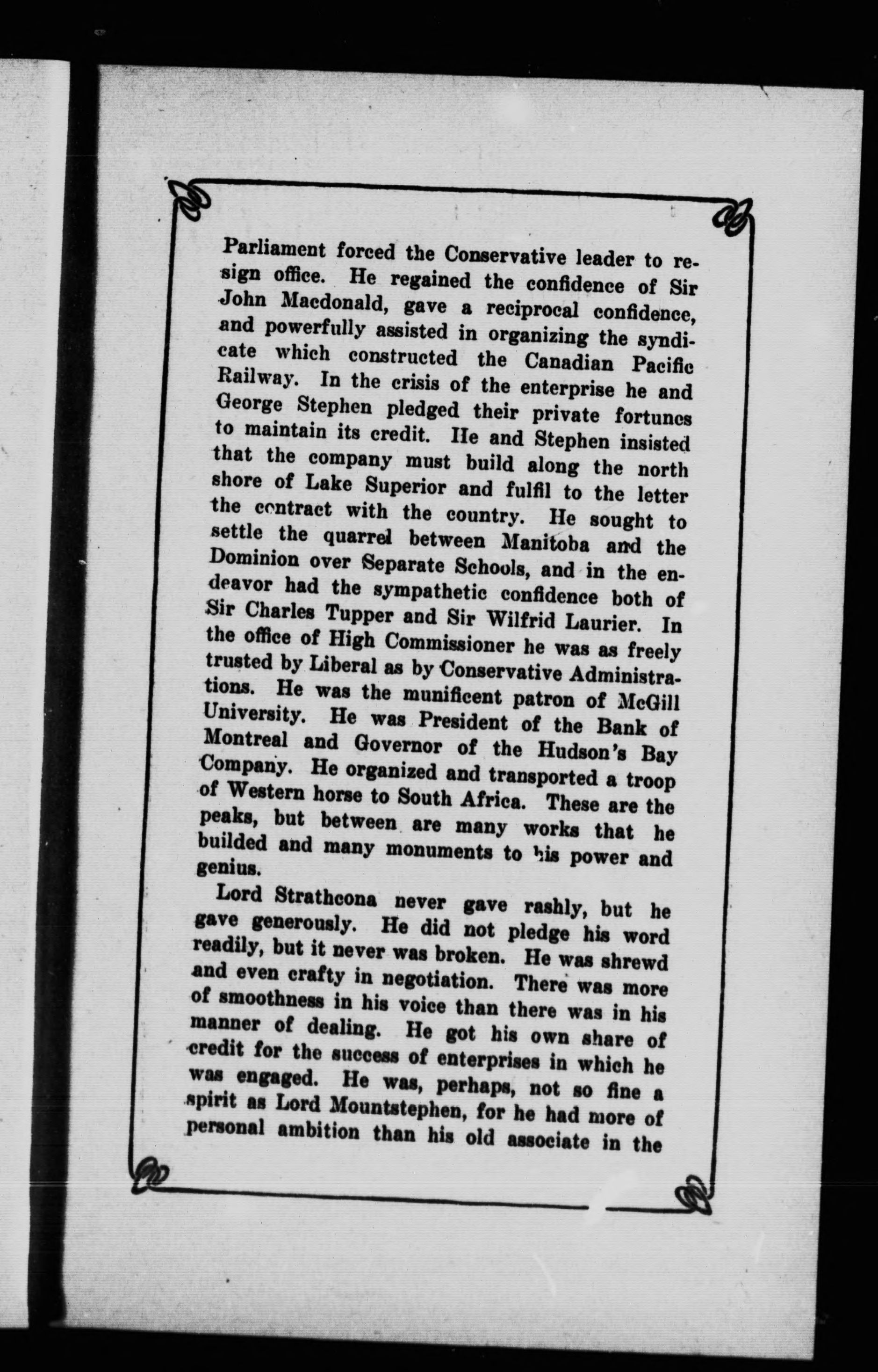 Parliament forced the Conservative leader to resign office. He regained the confidence of Sir John Macdonald, gave a reciprocal confidence, and powerfully assisted in organizing the syndicate which constructed the Canadian Pacific Railway. In the crisis of the enterprise he and George Stephen pledged their private fortunes to maintain its credit. He and Stephen insisted that the company must build along the north shore of Lake Superior and fulfil to the letter the contract with the country. He sought to settle the quarrel between Manitoba and the Dominion over Separate Schools, and in the endeavor had the sympathetic confidence both of Sir Charles Tupper and Sir Wilfrid Laurier. In the office of High Commissioner he was as freely trusted by Liberal as by Conservative Administrations. He was the munificent patron of McGill University. He was President of the Bank of Montreal and Governor of the Hudson's Bay Company. He organized and transported a troop of Western horse to South Africa. These are the peaks, but between are many works that he builded and many monuments to his power and genius.

Lord Strathcona never gave rashly, but he gave generously. He did not pledge his word readily, but it never was broken. He was shrewd and even crafty in negotiation. There was more of smoothness in his voice than there was in his manner of dealing. He got his own share of credit for the success of enterprises in which he was engaged. He was, perhaps, not so fine a spirit as Lord Mountstephen, for he had more of personal ambition than his old associate in the